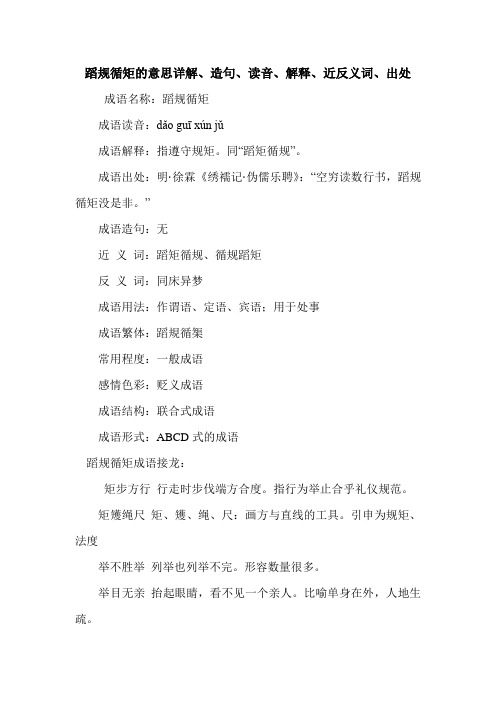 蹈规循矩的意思详解、造句、读音、解释、近反义词、出处

成语名称：蹈规循矩

成语读音：dǎo guī xún jǔ

成语解释：指遵守规矩。同“蹈矩循规”。

成语出处：明·徐霖《绣襦记·伪儒乐聘》：“空穷读数行书，蹈规循矩没是非。”

成语造句：无

近 义 词：蹈矩循规、循规蹈矩

反 义 词：同床异梦

成语用法：作谓语、定语、宾语；用于处事

成语繁体：蹈規循榘

常用程度：一般成语

感情色彩：贬义成语

成语结构：联合式成语

成语形式：ABCD 式的成语

蹈规循矩成语接龙：

矩步方行 行走时步伐端方合度。指行为举止合乎礼仪规范。

矩矱绳尺 矩、矱、绳、尺：画方与直线的工具。引申为规矩、法度

举不胜举 列举也列举不完。形容数量很多。

举目无亲 抬起眼睛，看不见一个亲人。比喻单身在外，人地生疏。